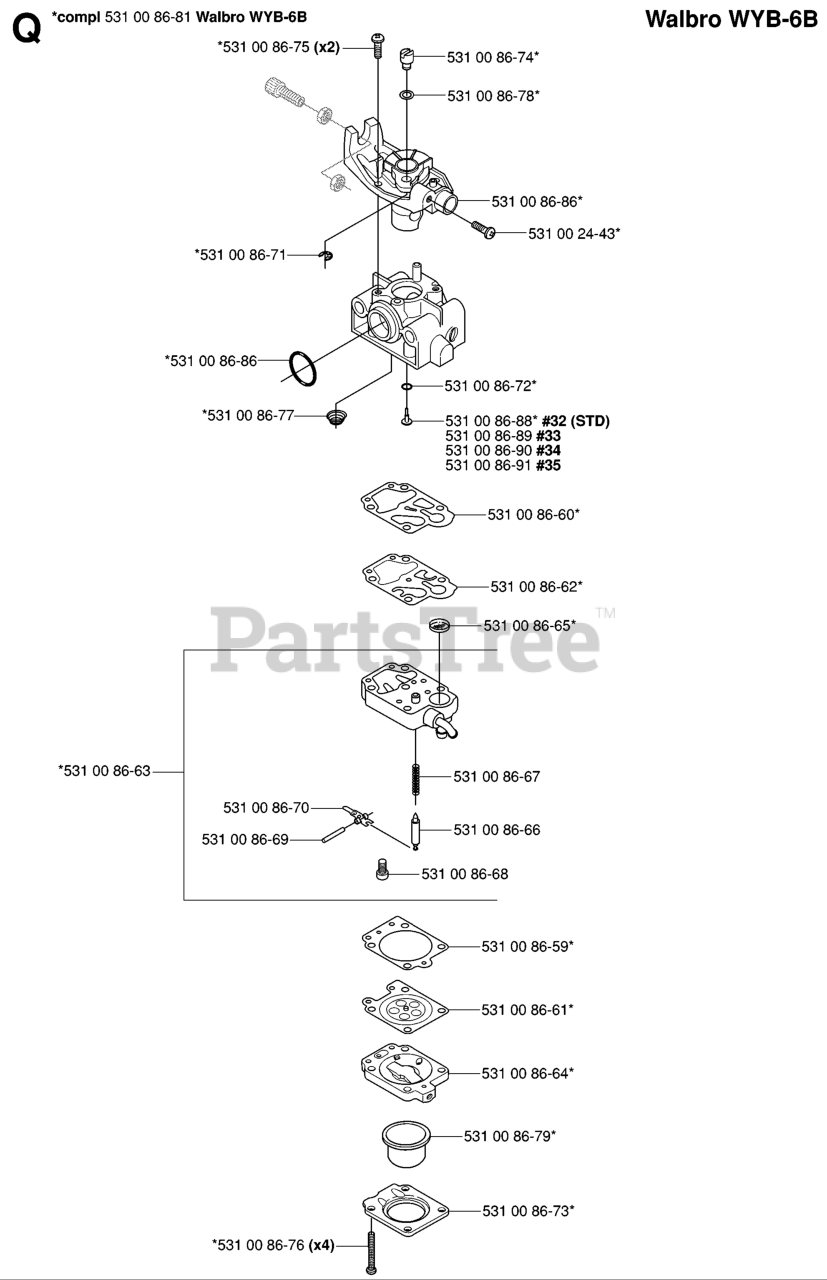 Q *compl 531 00 86-81 Walbro WYB-6B

Walbro WYB-6B

*531 00 86-75 (x2)
531 00 86-74*
531 00 86-78*
531 00 86-86*
531 00 24-43*
*531 00 86-71
*531 00 86-86
531 00 86-72*
*531 00 86-77
531 00 86-88* #32 (STD)
531 00 86-89 #33
531 00 86-90 #34
531 00 86-91 #35
531 00 86-60*
531 00 86-62*
PartsTree™
531 00 86-65*
*531 00 86-63
531 00 86-67
531 00 86-70
531 00 86-69
531 00 86-66
531 00 86-68
531 00 86-59*
531 00 86-61*
531 00 86-64*
531 00 86-79*
531 00 86-73*
*531 00 86-76 (x4)